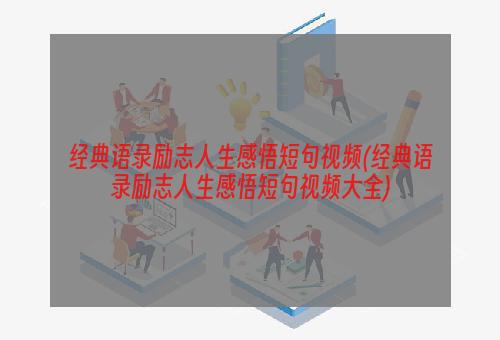 经典语录励志人生感悟短句视频(经典语录励志人生感悟短句视频大全)